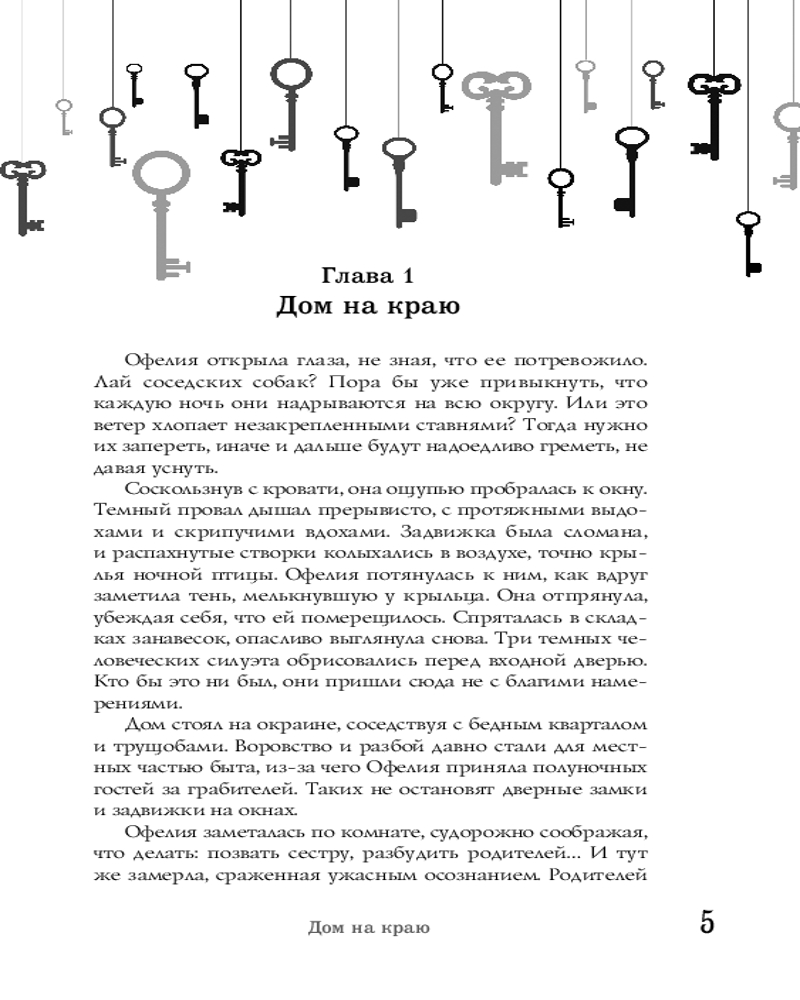 Глава 1
Дом на краю

Офелия открыла глаза, не зная, что ее потревожило. Лай соседских собак? Пора бы уже привыкнуть, что каждую ночь они надрываются на всю округу. Или это ветер хлопает незакрепленными ставнями? Тогда нужно их запереть, иначе и дальше будут надоедливо греметь, не давая уснуть.

Соскользнув с кровати, она ощупью пробралась к окну. Темный провал дышал прерывисто, с протяжными выдохами и скрипучими вдохами. Задвижка была сломана, и распахнутые створки колыхались в воздухе, точно крылья ночной птицы. Офелия потянулась к ним, как вдруг заметила тень, мелькнувшую у крыльца. Она отпрянула, убеждая себя, что ей померещилось. Спряталась в складках занавесок, опасливо выглянула снова. Три темных человеческих силуэта обрисовались перед входной дверью. Кто бы это ни был, они пришли сюда не с благими намерениями.

Дом стоял на окраине, соседствуя с бедным кварталом и трущобами. Воровство и разбой давно стали для местных частью быта, из-за чего Офелия приняла полуночных гостей за грабителей. Таких не остановят дверные замки и задвижки на окнах.

Офелия заметалась по комнате, судорожно соображая, что делать: позвать сестру, разбудить родителей... И тут же замерла, сраженная ужасным осознанием. Родителей

Дом на краю

5